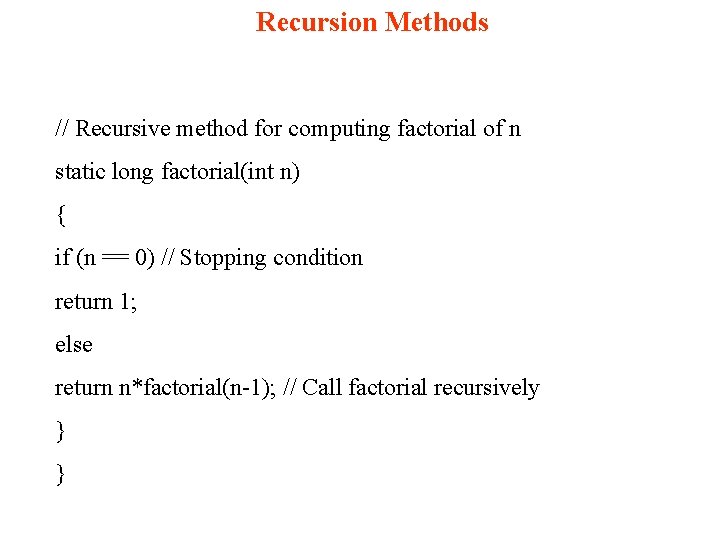 Recursion Methods

// Recursive method for computing factorial of n

static long factorial(int n)

{

if (n == 0) // Stopping condition

return 1;

else

return n*factorial(n-1); // Call factorial recursively

}

}